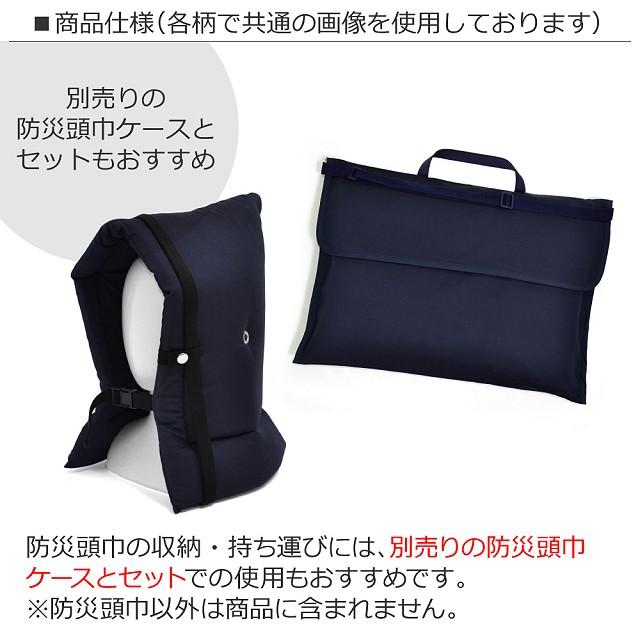 ■商品仕様（各柄で共通の画像を使用しております）

別売りの
防災頭巾ケースと
セットもおすすめ

防災頭巾の収納・持ち運びには、別売りの防災頭巾ケースとセットでの使用もおすすめです。
※防災頭巾以外は商品に含まれません。